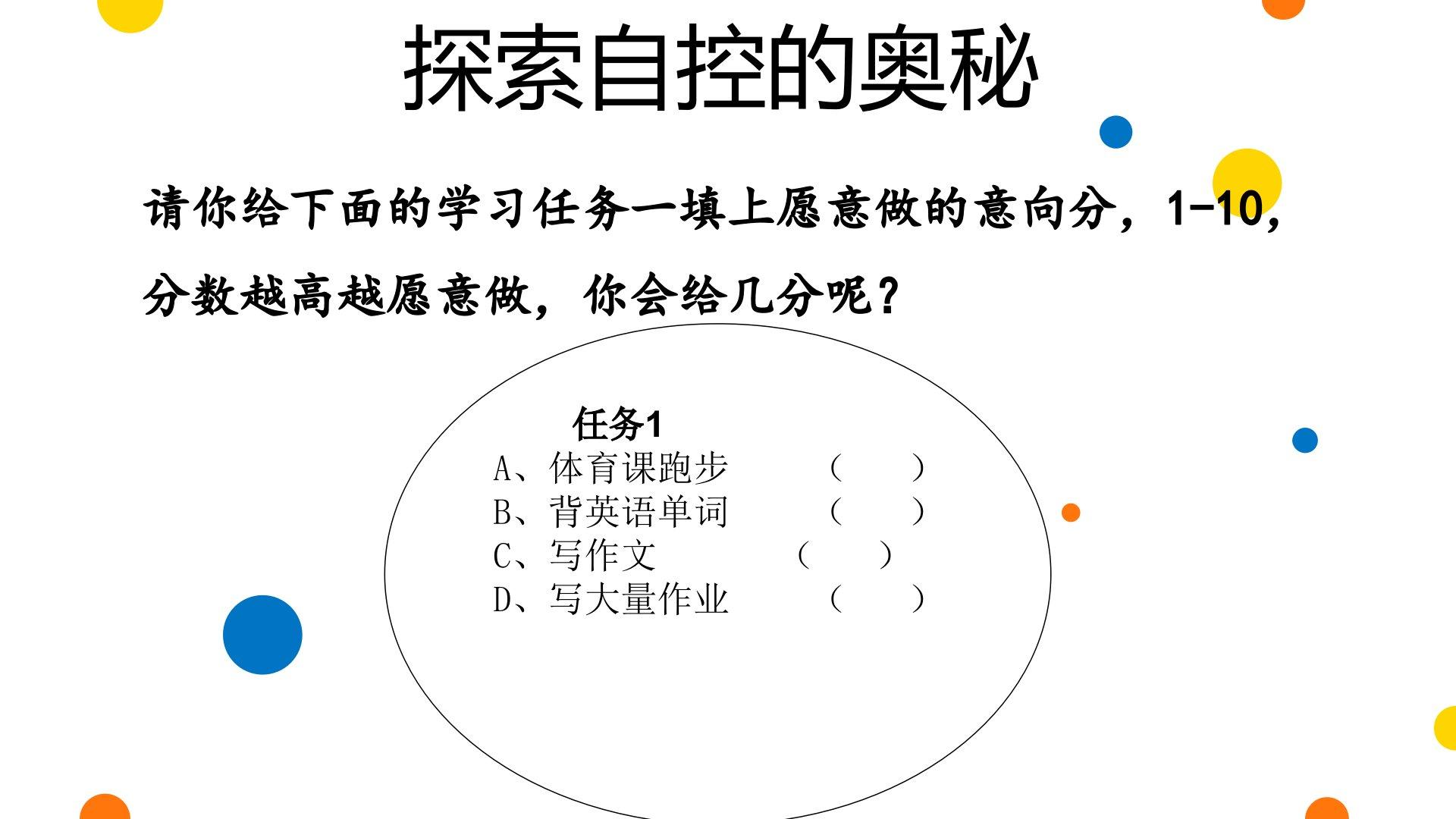 探索自控的奥秘

请你给下面的学习任务一填上愿意做的意向分，1-10，分数越高越愿意做，你会给几分呢？

任务1
A、体育课跑步 （ ）
B、背英语单词 （ ）
C、写作文 （ ）
D、写大量作业 （ ）